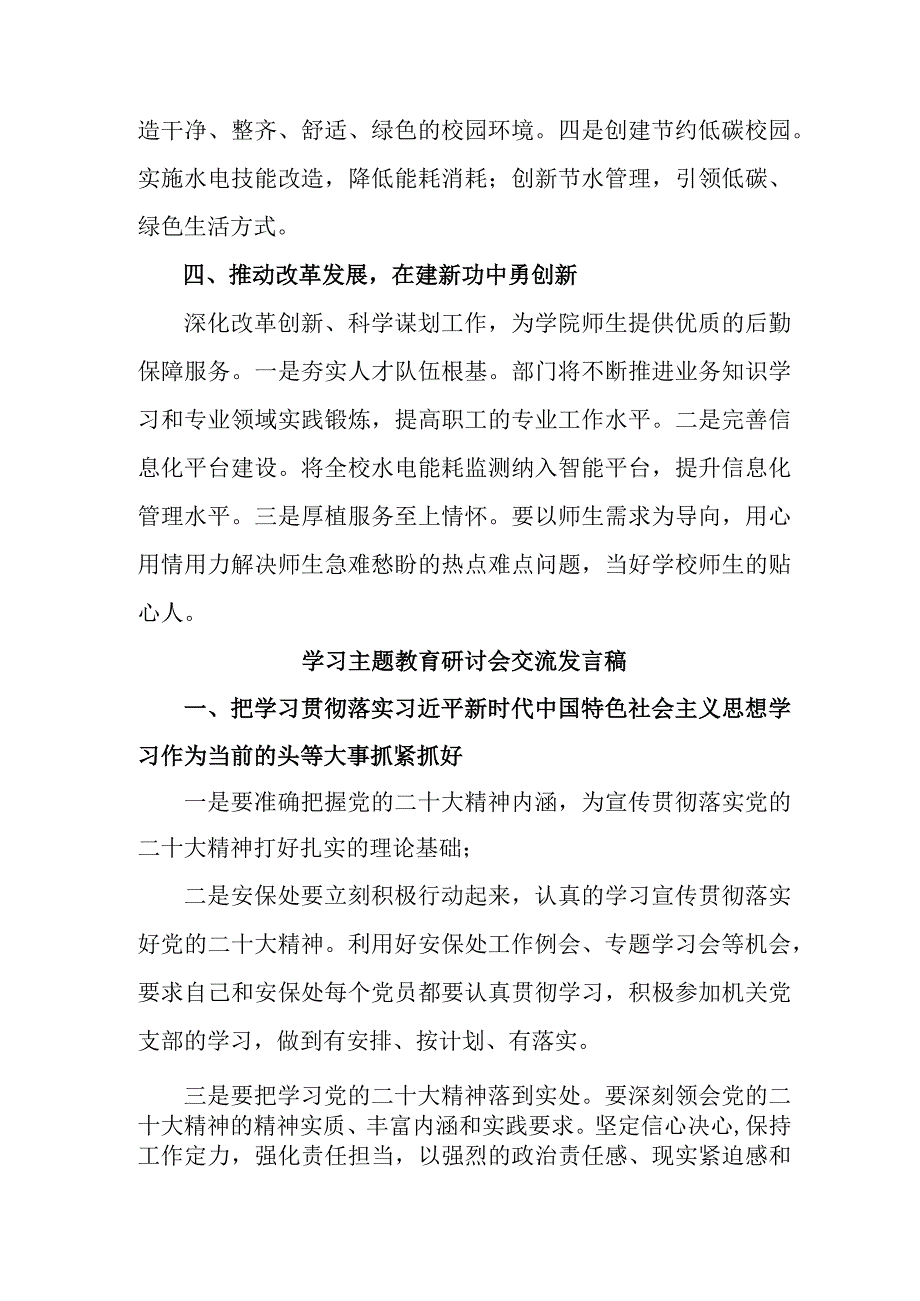 造干净、整齐、舒适、绿色的校园环境。四是创建节约低碳校园。实施水电技能改造，降低能耗消耗；创新节水管理，引领低碳、绿色生活方式。

四、推动改革发展，在建新功中勇创新

深化改革创新、科学谋划工作，为学院师生提供优质的后勤保障服务。一是夯实人才队伍根基。部门将不断推进业务知识学习和专业领域实践锻炼，提高职工的专业工作水平。二是完善信息化平台建设。将全校水电能耗监测纳入智能平台，提升信息化管理水平。三是厚植服务至上情怀。要以师生需求为导向，用心用情用力解决师生急难愁盼的热点难点问题，当好学校师生的贴心人。

学习主题教育研讨会交流发言稿

一、把学习贯彻落实习近平新时代中国特色社会主义思想学习作为当前的头等大事抓紧抓好

一是要准确把握党的二十大精神内涵，为宣传贯彻落实党的二十大精神打好扎实的理论基础；

二是安保处要立刻积极行动起来，认真的学习宣传贯彻落实好党的二十大精神。利用好安保处工作例会、专题学习会等机会，要求自己和安保处每个党员都要认真贯彻学习，积极参加机关党支部的学习，做到有安排、按计划、有落实。

三是要把学习党的二十大精神落到实处。要深刻领会党的二十大精神的精神实质、丰富内涵和实践要求。坚定信心决心,保持工作定力，强化责任担当，以强烈的政治责任感、现实紧迫感和